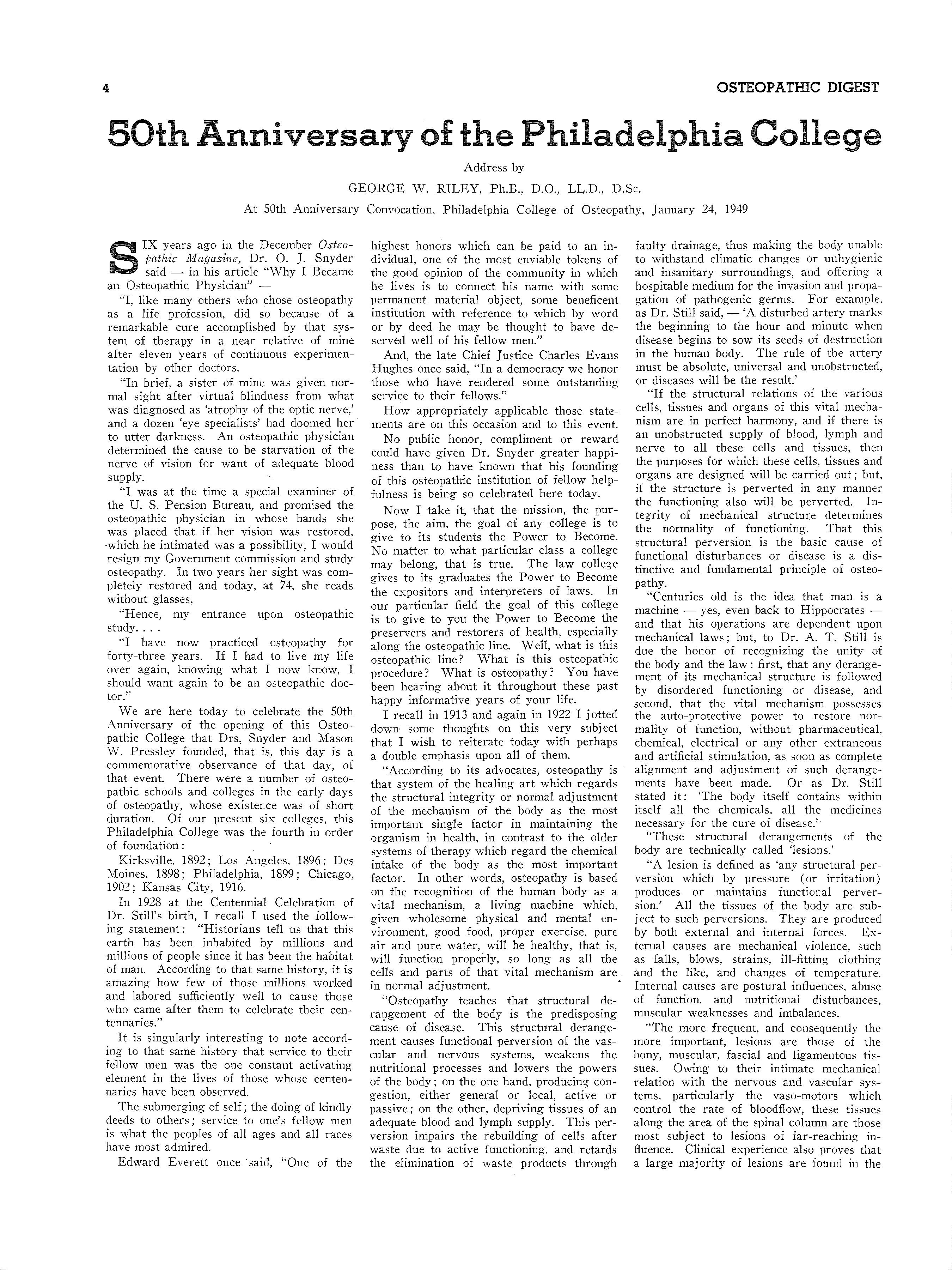 4

OSTEOPATHIC DIGEST

50th Anniversary of the Philadelphia College

Address by

GEORGE W. RILEY, Ph.B., D.O., LL.D., D.Sc.

At 50th Anniversary Convocation, Philadelphia College of Osteopathy, January 24, 1949

SIX years ago in the December Osteopathic Magazine, Dr. O. J. Snyder said — in his article "Why I Became an Osteopathic Physician" —

"I, like many others who chose osteopathy as a life profession, did so because of a remarkable cure accomplished by that system of therapy in a near relative of mine after eleven years of continuous experimentation by other doctors.

"In brief, a sister of mine was given normal sight after virtual blindness from what was diagnosed as 'atrophy of the optic nerve,' and a dozen 'eye specialists' had doomed her to utter darkness. An osteopathic physician determined the cause to be starvation of the nerve of vision for want of adequate blood supply.

"I was at the time a special examiner of the U. S. Pension Bureau, and promised the osteopathic physician in whose hands she was placed that if her vision was restored, which he intimated was a possibility, I would resign my Government commission and study osteopathy. In two years her sight was completely restored and today, at 74, she reads without glasses,

"Hence, my entrance upon osteopathic study. . . .

"I have now practiced osteopathy for forty-three years. If I had to live my life over again, knowing what I now know, I should want again to be an osteopathic doctor."

We are here today to celebrate the 50th Anniversary of the opening of this Osteopathic College that Drs. Snyder and Mason W. Pressley founded, that is, this day is a commemorative observance of that day, of that event. There were a number of osteopathic schools and colleges in the early days of osteopathy, whose existence was of short duration. Of our present six colleges, this Philadelphia College was the fourth in order of foundation:

Kirksville, 1892; Los Angeles, 1896; Des Moines, 1898; Philadelphia, 1899; Chicago, 1902; Kansas City, 1916.

In 1928 at the Centennial Celebration of Dr. Still's birth, I recall I used the following statement: "Historians tell us that this earth has been inhabited by millions and millions of people since it has been the habitat of man. According to that same history, it is amazing how few of those millions worked and labored sufficiently well to cause those who came after them to celebrate their centennaries."

It is singularly interesting to note according to that same history that service to their fellow men was the one constant activating element in the lives of those whose centennaries have been observed.

The submerging of self; the doing of kindly deeds to others; service to one's fellow men is what the peoples of all ages and all races have most admired.

Edward Everett once said, "One of the highest honors which can be paid to an individual, one of the most enviable tokens of the good opinion of the community in which he lives is to connect his name with some permanent material object, some beneficent institution with reference to which by word or by deed he may be thought to have deserved well of his fellow men."

And, the late Chief Justice Charles Evans Hughes once said, "In a democracy we honor those who have rendered some outstanding service to their fellows."

How appropriately applicable those statements are on this occasion and to this event.

No public honor, compliment or reward could have given Dr. Snyder greater happiness than to have known that his founding of this osteopathic institution of fellow helpfulness is being so celebrated here today.

Now I take it, that the mission, the purpose, the aim, the goal of any college is to give to its students the Power to Become. No matter to what particular class a college may belong, that is true. The law college gives to its graduates the Power to Become the expositors and interpreters of laws. In our particular field the goal of this college is to give to you the Power to Become the preservers and restorers of health, especially along the osteopathic line. Well, what is this osteopathic line? What is this osteopathic procedure? What is osteopathy? You have been hearing about it throughout these past happy informative years of your life.

I recall in 1913 and again in 1922 I jotted down some thoughts on this very subject that I wish to reiterate today with perhaps a double emphasis upon all of them.

"According to its advocates, osteopathy is that system of the healing art which regards the structural integrity or normal adjustment of the mechanism of the body as the most important single factor in maintaining the organism in health, in contrast to the older systems of therapy which regard the chemical intake of the body as the most important factor. In other words, osteopathy is based on the recognition of the human body as a vital mechanism, a living machine which, given wholesome physical and mental environment, good food, proper exercise, pure air and pure water, will be healthy, that is, will function properly, so long as all the cells and parts of that vital mechanism are in normal adjustment.

"Osteopathy teaches that structural derangement of the body is the predisposing cause of disease. This structural derangement causes functional perversion of the vascular and nervous systems, weakens the nutritional processes and lowers the powers of the body; on the one hand, producing congestion, either general or local, active or passive; on the other, depriving tissues of an adequate blood and lymph supply. This perversion impairs the rebuilding of cells after waste due to active functioning, and retards the elimination of waste products through faulty drainage, thus making the body unable to withstand climatic changes or unhygienic and insanitary surroundings, and offering a hospitable medium for the invasion and propagation of pathogenic germs. For example, as Dr. Still said, — 'A disturbed artery marks the beginning to the hour and minute when disease begins to sow its seeds of destruction in the human body. The rule of the artery must be absolute, universal and unobstructed, or diseases will be the result.'

"If the structural relations of the various cells, tissues and organs of this vital mechanism are in perfect harmony, and if there is an unobstructed supply of blood, lymph and nerve to all these cells and tissues, then the purposes for which these cells, tissues and organs are designed will be carried out; but, if the structure is perverted in any manner the functioning also will be perverted. Integrity of mechanical structure determines the normality of functioning. That this structural perversion is the basic cause of functional disturbances or disease is a distinctive and fundamental principle of osteopathy.

"Centuries old is the idea that man is a machine — yes, even back to Hippocrates — and that his operations are dependent upon mechanical laws; but, to Dr. A. T. Still is due the honor of recognizing the unity of the body and the law: first, that any derangement of its mechanical structure is followed by disordered functioning or disease, and second, that the vital mechanism possesses the auto-protective power to restore normality of function, without pharmaceutical, chemical, electrical or any other extraneous and artificial stimulation, as soon as complete alignment and adjustment of such derangements have been made. Or as Dr. Still stated it: 'The body itself contains within itself all the chemicals, all the medicines necessary for the cure of disease.'

"These structural derangements of the body are technically called 'lesions.'

"A lesion is defined as 'any structural perversion which by pressure (or irritation) produces or maintains functional perversion.' All the tissues of the body are subject to such perversions. They are produced by both external and internal forces. External causes are mechanical violence, such as falls, blows, strains, ill-fitting clothing and the like, and changes of temperature. Internal causes are postural influences, abuse of function, and nutritional disturbances, muscular weaknesses and imbalances.

"The more frequent, and consequently the more important, lesions are those of the bony, muscular, fascial and ligamentous tissues. Owing to their intimate mechanical relation with the nervous and vascular systems, particularly the vaso-motors which control the rate of bloodflow, these tissues along the area of the spinal column are those most subject to lesions of far-reaching influence. Clinical experience also proves that a large majority of lesions are found in the